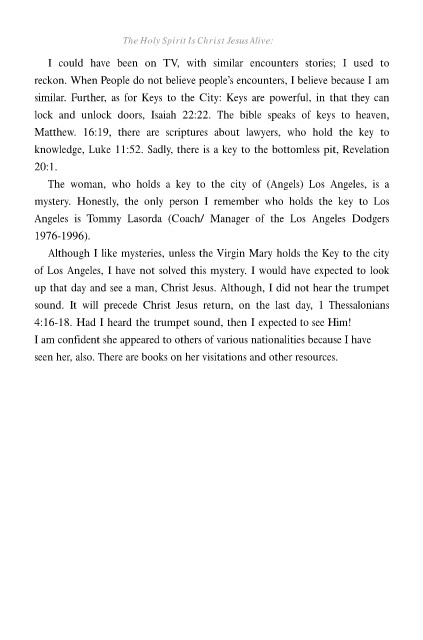 The Holy Spirit Is Christ Jesus Alive:

I could have been on TV, with similar encounters stories; I used to reckon. When People do not believe people's encounters, I believe because I am similar. Further, as for Keys to the City: Keys are powerful, in that they can lock and unlock doors, Isaiah 22:22. The bible speaks of keys to heaven, Matthew. 16:19, there are scriptures about lawyers, who hold the key to knowledge, Luke 11:52. Sadly, there is a key to the bottomless pit, Revelation 20:1.

The woman, who holds a key to the city of (Angels) Los Angeles, is a mystery. Honestly, the only person I remember who holds the key to Los Angeles is Tommy Lasorda (Coach/ Manager of the Los Angeles Dodgers 1976-1996).

Although I like mysteries, unless the Virgin Mary holds the Key to the city of Los Angeles, I have not solved this mystery. I would have expected to look up that day and see a man, Christ Jesus. Although, I did not hear the trumpet sound. It will precede Christ Jesus return, on the last day, 1 Thessalonians 4:16-18. Had I heard the trumpet sound, then I expected to see Him!
I am confident she appeared to others of various nationalities because I have seen her, also. There are books on her visitations and other resources.